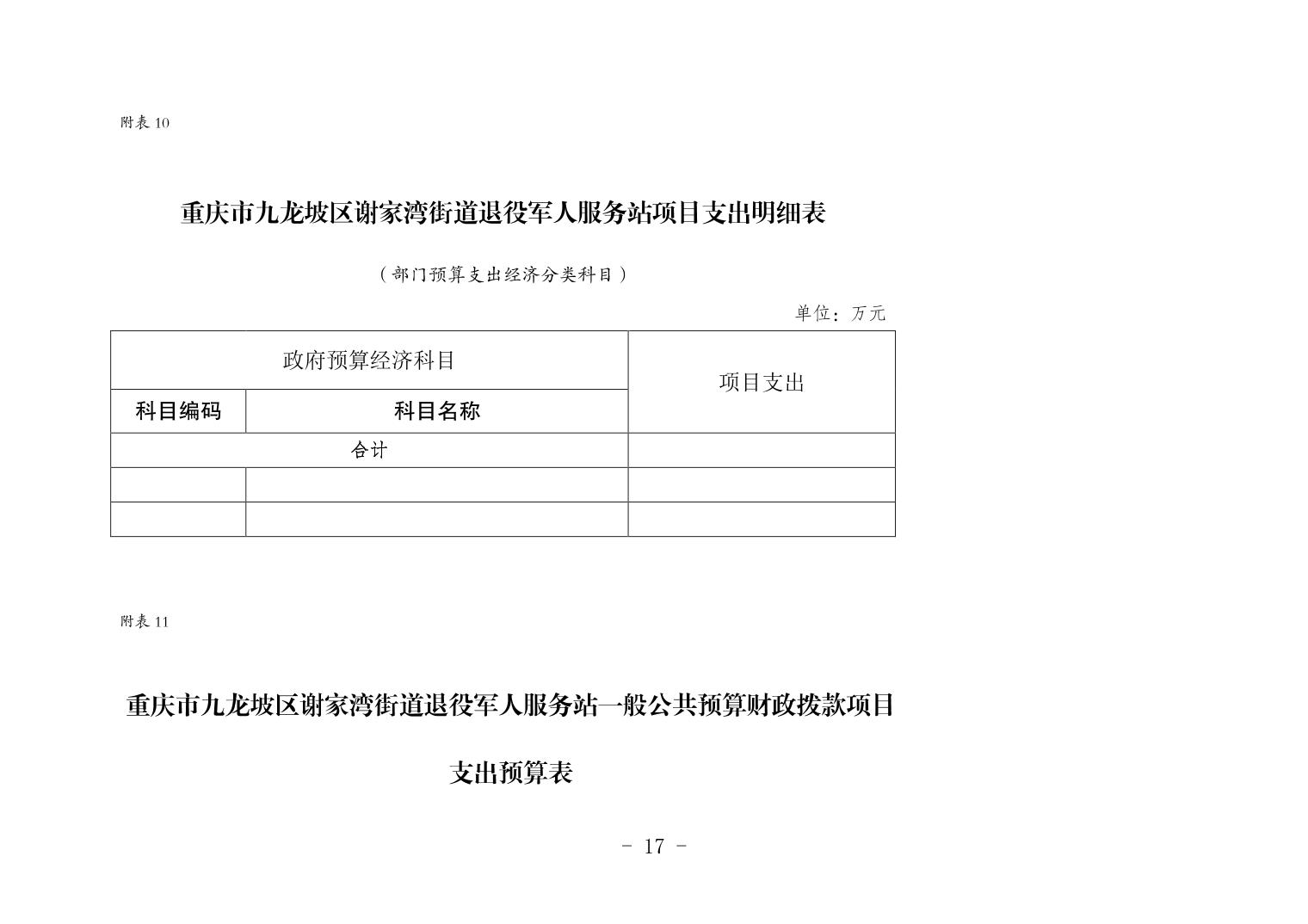 附表 10

重庆市九龙坡区谢家湾街道退役军人服务站项目支出明细表

（部门预算支出经济分类科目）

单位：万元

| 政府预算经济科目 | | 项目支出 |
|---|---|---|
| 科目编码 | 科目名称 | |
| 合计 | | |
| | | |
| | | |

附表 11

重庆市九龙坡区谢家湾街道退役军人服务站一般公共预算财政拨款项目支出预算表

- 17 -